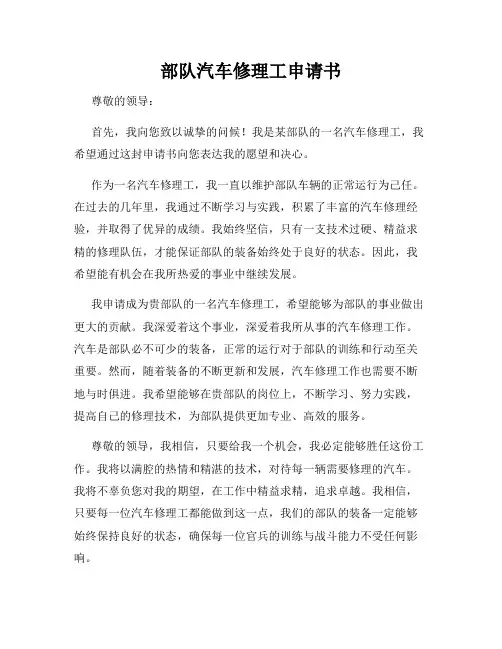 部队汽车修理工申请书

尊敬的领导：

首先，我向您致以诚挚的问候！我是某部队的一名汽车修理工，我希望通过这封申请书向您表达我的愿望和决心。

作为一名汽车修理工，我一直以维护部队车辆的正常运行为己任。在过去的几年里，我通过不断学习与实践，积累了丰富的汽车修理经验，并取得了优异的成绩。我始终坚信，只有一支技术过硬、精益求精的修理队伍，才能保证部队的装备始终处于良好的状态。因此，我希望能有机会在我所热爱的事业中继续发展。

我申请成为贵部队的一名汽车修理工，希望能够为部队的事业做出更大的贡献。我深爱着这个事业，深爱着我所从事的汽车修理工作。汽车是部队必不可少的装备，正常的运行对于部队的训练和行动至关重要。然而，随着装备的不断更新和发展，汽车修理工作也需要不断地与时俱进。我希望能够在贵部队的岗位上，不断学习、努力实践，提高自己的修理技术，为部队提供更加专业、高效的服务。

尊敬的领导，我相信，只要给我一个机会，我必定能够胜任这份工作。我将以满腔的热情和精湛的技术，对待每一辆需要修理的汽车。我将不辜负您对我的期望，在工作中精益求精，追求卓越。我相信，只要每一位汽车修理工都能做到这一点，我们的部队的装备一定能够始终保持良好的状态，确保每一位官兵的训练与战斗能力不受任何影响。